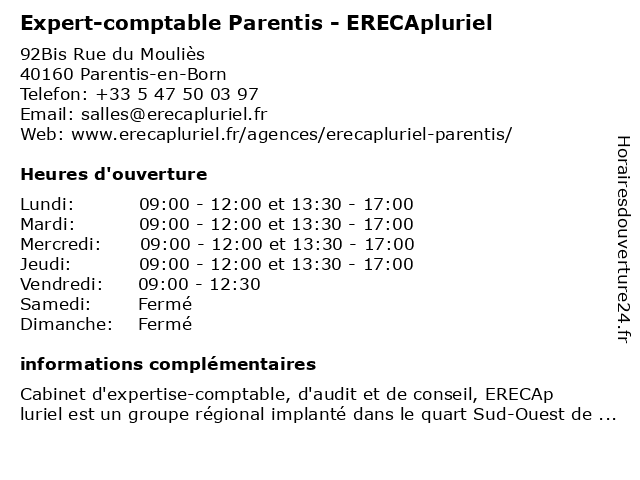 Expert-comptable Parentis - ERECApluriel

92Bis Rue du Mouliès
40160 Parentis-en-Born
Telefon: +33 5 47 50 03 97
Email: salles@erecapluriel.fr
Web: www.erecapluriel.fr/agences/erecapluriel-parentis/

Heures d'ouverture

| | |
|---|---|
| Lundi: | 09:00 - 12:00 et 13:30 - 17:00 |
| Mardi: | 09:00 - 12:00 et 13:30 - 17:00 |
| Mercredi: | 09:00 - 12:00 et 13:30 - 17:00 |
| Jeudi: | 09:00 - 12:00 et 13:30 - 17:00 |
| Vendredi: | 09:00 - 12:30 |
| Samedi: | Fermé |
| Dimanche: | Fermé |

informations complémentaires

Cabinet d'expertise-comptable, d'audit et de conseil, ERECAp luriel est un groupe régional implanté dans le quart Sud-Ouest de ...

Horairesdouverture24.fr